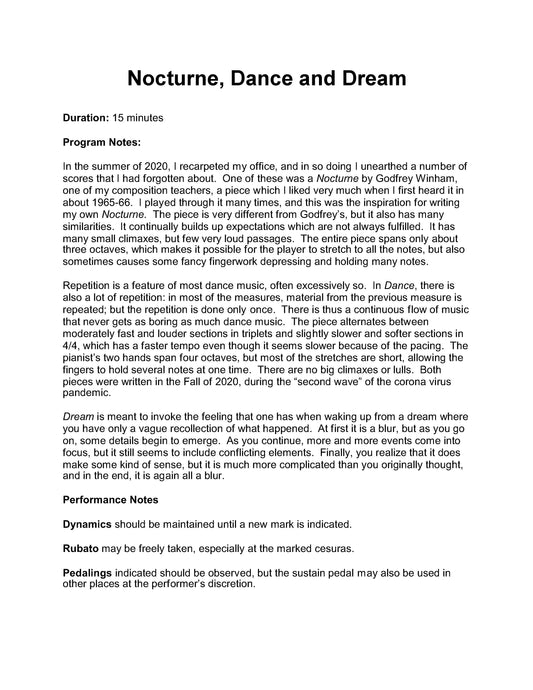 Nocturne, Dance and Dream

Duration: 15 minutes

Program Notes:

In the summer of 2020, I recarpeted my office, and in so doing I unearthed a number of scores that I had forgotten about. One of these was a Nocturne by Godfrey Winham, one of my composition teachers, a piece which I liked very much when I first heard it in about 1965-66. I played through it many times, and this was the inspiration for writing my own Nocturne. The piece is very different from Godfrey's, but it also has many similarities. It continually builds up expectations which are not always fulfilled. It has many small climaxes, but few very loud passages. The entire piece spans only about three octaves, which makes it possible for the player to stretch to all the notes, but also sometimes causes some fancy fingerwork depressing and holding many notes.

Repetition is a feature of most dance music, often excessively so. In Dance, there is also a lot of repetition: in most of the measures, material from the previous measure is repeated; but the repetition is done only once. There is thus a continuous flow of music that never gets as boring as much dance music. The piece alternates between moderately fast and louder sections in triplets and slightly slower and softer sections in 4/4, which has a faster tempo even though it seems slower because of the pacing. The pianist's two hands span four octaves, but most of the stretches are short, allowing the fingers to hold several notes at one time. There are no big climaxes or lulls. Both pieces were written in the Fall of 2020, during the "second wave" of the corona virus pandemic.

Dream is meant to invoke the feeling that one has when waking up from a dream where you have only a vague recollection of what happened. At first it is a blur, but as you go on, some details begin to emerge. As you continue, more and more events come into focus, but it still seems to include conflicting elements. Finally, you realize that it does make some kind of sense, but it is much more complicated than you originally thought, and in the end, it is again all a blur.

Performance Notes

Dynamics should be maintained until a new mark is indicated.

Rubato may be freely taken, especially at the marked cesuras.

Pedalings indicated should be observed, but the sustain pedal may also be used in other places at the performer's discretion.